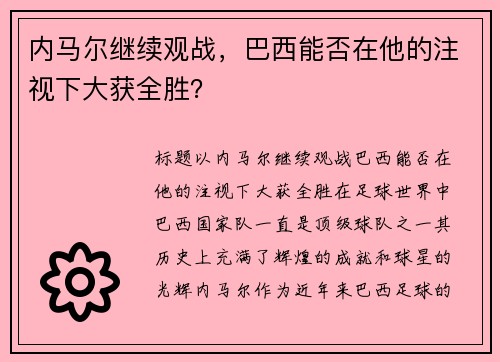 内马尔继续观战，巴西能否在他的注视下大获全胜?

标题以内马尔继续观战巴西能否在他的注视下大获全胜在足球世界中巴西国家队一直是顶级球队之一其历史上充满了辉煌的成就和球星的光辉内马尔作为近年来巴西足球的